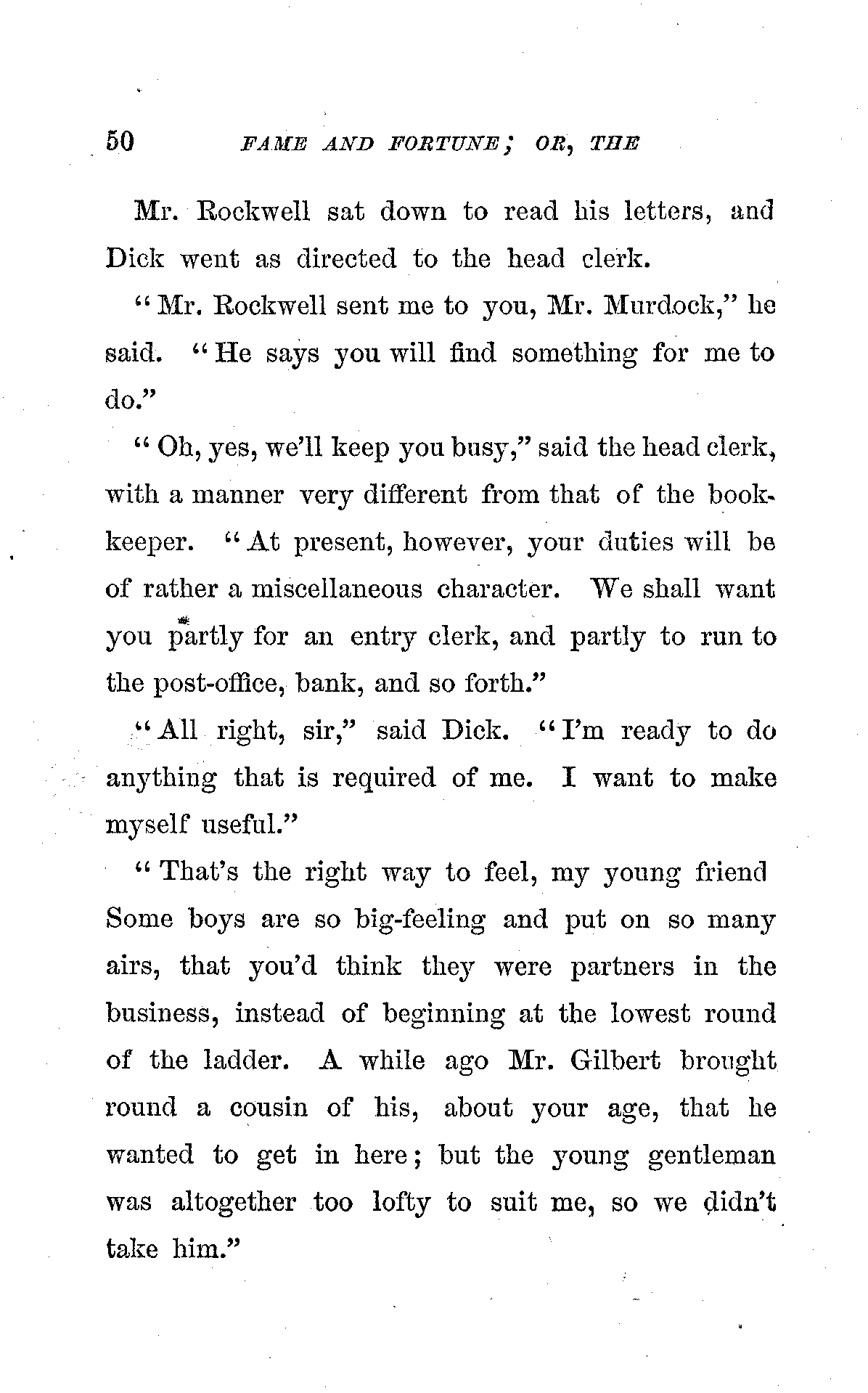 50 FAME AND FORTUNE; OR, THE

Mr. Rockwell sat down to read his letters, and Dick went as directed to the head clerk.

"Mr. Rockwell sent me to you, Mr. Murdock," he said. "He says you will find something for me to do."

"Oh, yes, we'll keep you busy," said the head clerk, with a manner very different from that of the bookkeeper. "At present, however, your duties will be of rather a miscellaneous character. We shall want you partly for an entry clerk, and partly to run to the post-office, bank, and so forth."

"All right, sir," said Dick. "I'm ready to do anything that is required of me. I want to make myself useful."

"That's the right way to feel, my young friend Some boys are so big-feeling and put on so many airs, that you'd think they were partners in the business, instead of beginning at the lowest round of the ladder. A while ago Mr. Gilbert brought round a cousin of his, about your age, that he wanted to get in here; but the young gentleman was altogether too lofty to suit me, so we didn't take him."